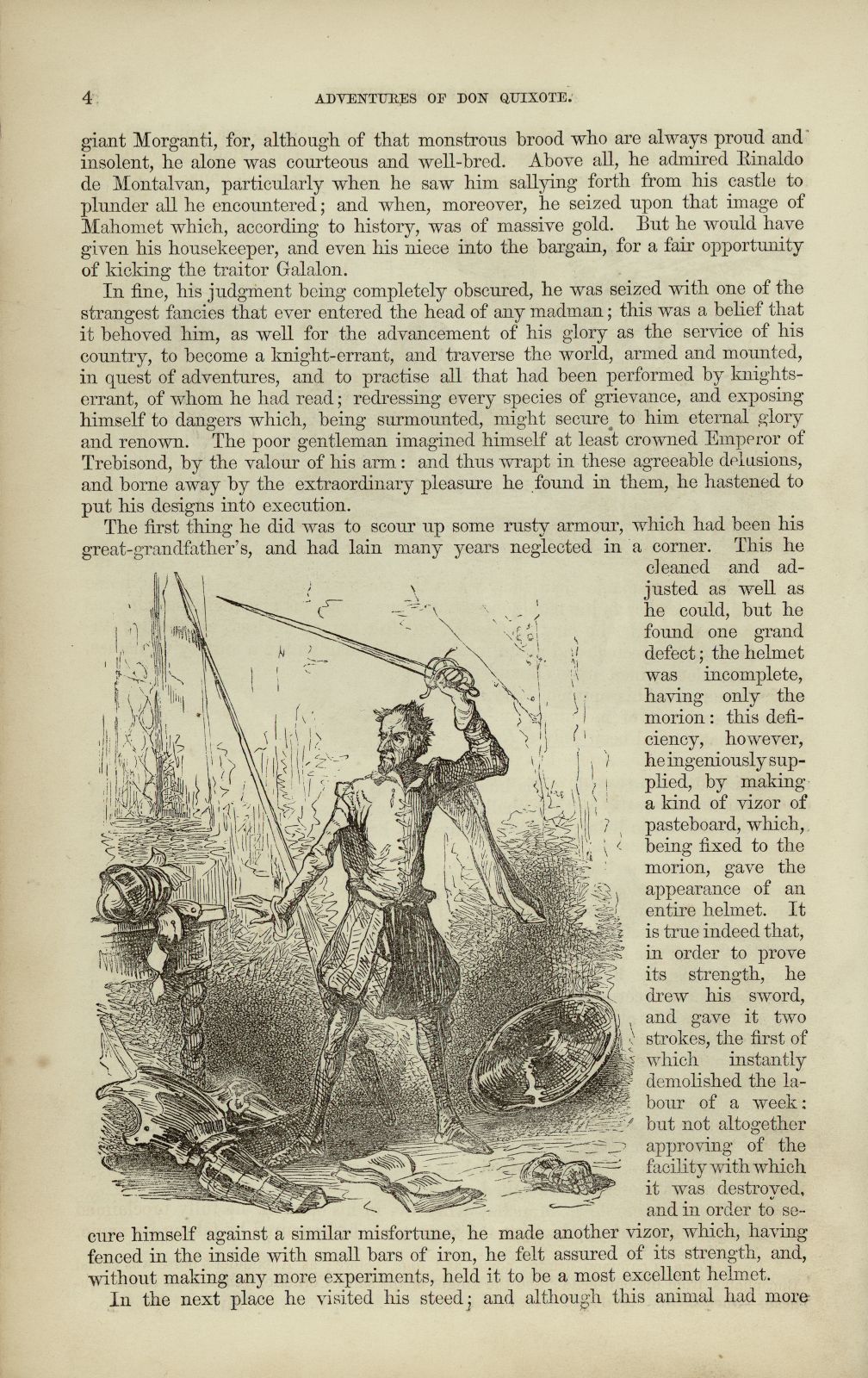 4 ADVENTURES OF DON QUIXOTE.

giant Morganti, for, although of that monstrous brood who are always proud and insolent, he alone was courteous and well-bred. Above all, he admired Rinaldo de Montalvan, particularly when he saw him sallying forth from his castle to plunder all he encountered; and when, moreover, he seized upon that image of Mahomet which, according to history, was of massive gold. But he would have given his housekeeper, and even his niece into the bargain, for a fair opportunity of kicking the traitor Galalon.

In fine, his judgment being completely obscured, he was seized with one of the strangest fancies that ever entered the head of any madman; this was a belief that it behoved him, as well for the advancement of his glory as the service of his country, to become a knight-errant, and traverse the world, armed and mounted, in quest of adventures, and to practise all that had been performed by knights-errant, of whom he had read; redressing every species of grievance, and exposing himself to dangers which, being surmounted, might secure to him eternal glory and renown. The poor gentleman imagined himself at least crowned Emperor of Trebisond, by the valour of his arm: and thus wrapt in these agreeable delusions, and borne away by the extraordinary pleasure he found in them, he hastened to put his designs into execution.

The first thing he did was to scour up some rusty armour, which had been his great-grandfather's, and had lain many years neglected in a corner. This he cleaned and adjusted as well as he could, but he found one grand defect; the helmet was incomplete, having only the morion: this deficiency, however, he ingeniously supplied, by making a kind of vizor of pasteboard, which, being fixed to the morion, gave the appearance of an entire helmet. It is true indeed that, in order to prove its strength, he drew his sword, and gave it two strokes, the first of which instantly demolished the labour of a week: but not altogether approving of the facility with which it was destroyed, and in order to secure himself against a similar misfortune, he made another vizor, which, having fenced in the inside with small bars of iron, he felt assured of its strength, and, without making any more experiments, held it to be a most excellent helmet.

In the next place he visited his steed; and although this animal had more